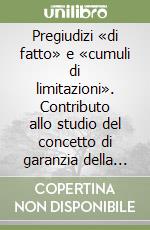 unilibro

Pregiudizi «di fatto» e «cumuli di limitazioni». Contributo allo studio del concetto di garanzia della…

COPERTINA NON DISPONIBILE